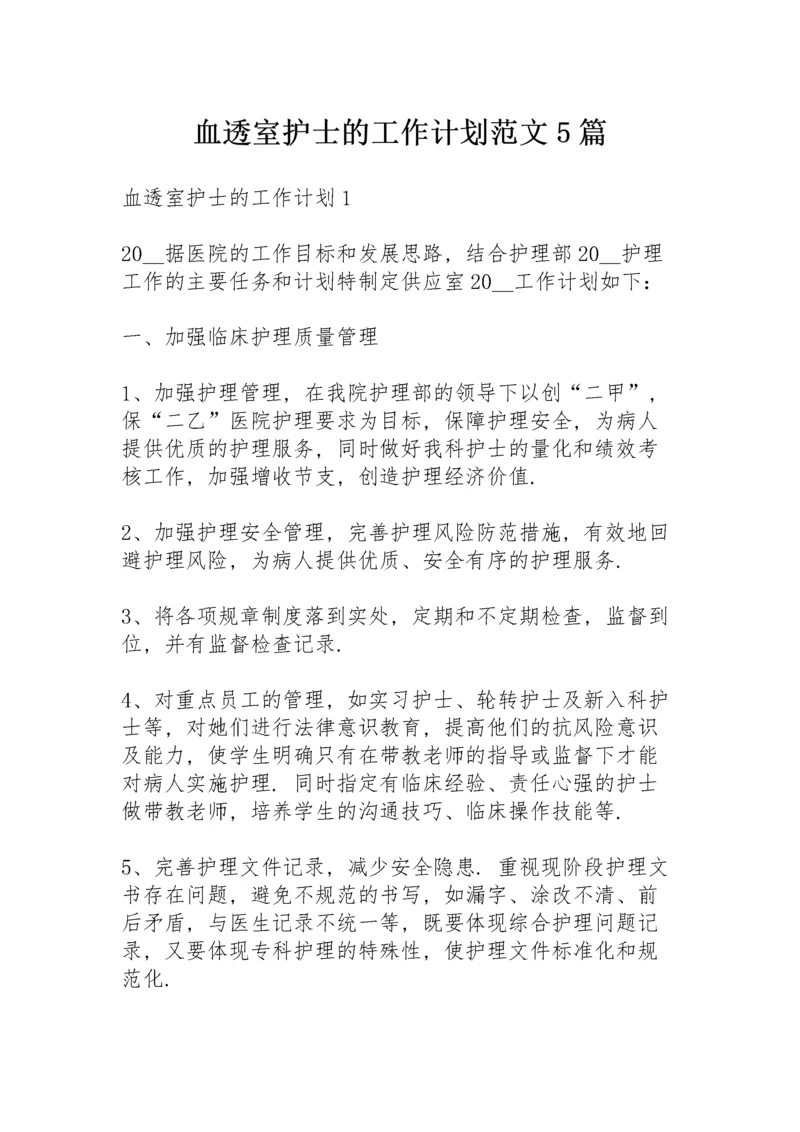 血透室护士的工作计划范文5篇

血透室护士的工作计划1

20__据医院的工作目标和发展思路，结合护理部20__护理工作的主要任务和计划特制定供应室20__工作计划如下：

一、加强临床护理质量管理

1、加强护理管理，在我院护理部的领导下以创“二甲”，保“二乙”医院护理要求为目标，保障护理安全，为病人提供优质的护理服务，同时做好我科护士的量化和绩效考核工作，加强增收节支，创造护理经济价值.

2、加强护理安全管理，完善护理风险防范措施，有效地回避护理风险，为病人提供优质、安全有序的护理服务.

3、将各项规章制度落到实处，定期和不定期检查，监督到位，并有监督检查记录.

4、对重点员工的管理，如实习护士、轮转护士及新入科护士等，对她们进行法律意识教育，提高他们的抗风险意识及能力，使学生明确只有在带教老师的指导或监督下才能对病人实施护理. 同时指定有临床经验、责任心强的护士做带教老师，培养学生的沟通技巧、临床操作技能等.

5、完善护理文件记录，减少安全隐患. 重视现阶段护理文书存在问题，避免不规范的书写，如漏字、涂改不清、前后矛盾，与医生记录不统一等，既要体现综合护理问题记录，又要体现专科护理的特殊性，使护理文件标准化和规范化.